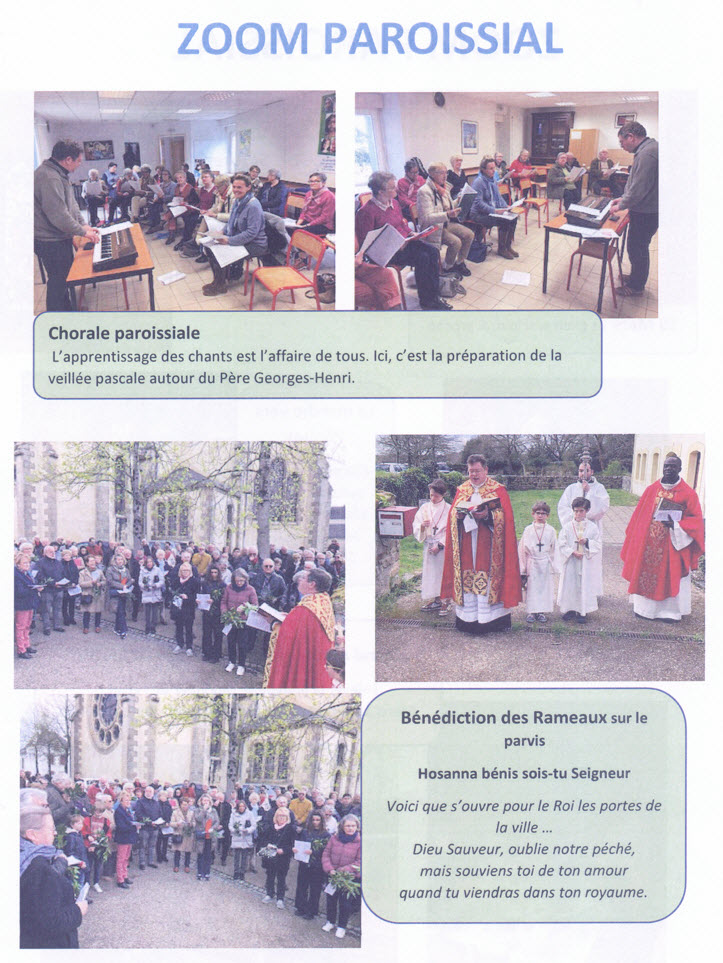 ZOOM PAROISSIAL

Chorale paroissiale
L'apprentissage des chants est l'affaire de tous. Ici, c'est la préparation de la veillée pascale autour du Père Georges-Henri.

Bénédiction des Rameaux sur le parvis

Hosanna bénis sois-tu Seigneur

Voici que s'ouvre pour le Roi les portes de la ville ...
Dieu Sauveur, oublie notre péché,
mais souviens toi de ton amour
quand tu viendras dans ton royaume.